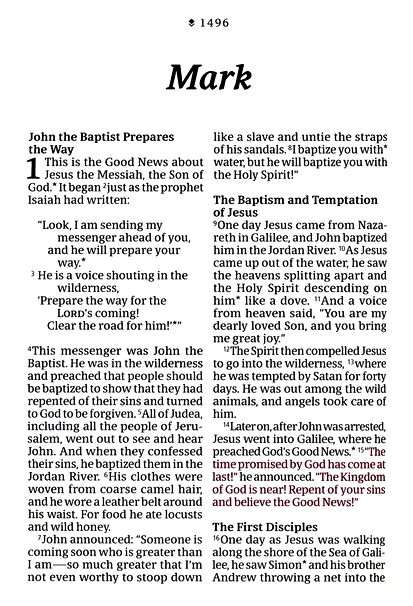 1496

Mark

John the Baptist Prepares the Way

1 This is the Good News about Jesus the Messiah, the Son of God.* It began ²just as the prophet Isaiah had written:

"Look, I am sending my messenger ahead of you, and he will prepare your way.*
³ He is a voice shouting in the wilderness, 'Prepare the way for the LORD's coming! Clear the road for him!'*"

⁴This messenger was John the Baptist. He was in the wilderness and preached that people should be baptized to show that they had repented of their sins and turned to God to be forgiven. ⁵All of Judea, including all the people of Jerusalem, went out to see and hear John. And when they confessed their sins, he baptized them in the Jordan River. ⁶His clothes were woven from coarse camel hair, and he wore a leather belt around his waist. For food he ate locusts and wild honey.

⁷John announced: "Someone is coming soon who is greater than I am—so much greater that I'm not even worthy to stoop down like a slave and untie the straps of his sandals. ⁸I baptize you with* water, but he will baptize you with the Holy Spirit!"

The Baptism and Temptation of Jesus

⁹One day Jesus came from Nazareth in Galilee, and John baptized him in the Jordan River. ¹⁰As Jesus came up out of the water, he saw the heavens splitting apart and the Holy Spirit descending on him* like a dove. ¹¹And a voice from heaven said, "You are my dearly loved Son, and you bring me great joy."

¹²The Spirit then compelled Jesus to go into the wilderness, ¹³where he was tempted by Satan for forty days. He was out among the wild animals, and angels took care of him.

¹⁴Later on, after John was arrested, Jesus went into Galilee, where he preached God's Good News.* ¹⁵"The time promised by God has come at last!" he announced. "The Kingdom of God is near! Repent of your sins and believe the Good News!"

The First Disciples

¹⁶One day as Jesus was walking along the shore of the Sea of Galilee, he saw Simon* and his brother Andrew throwing a net into the